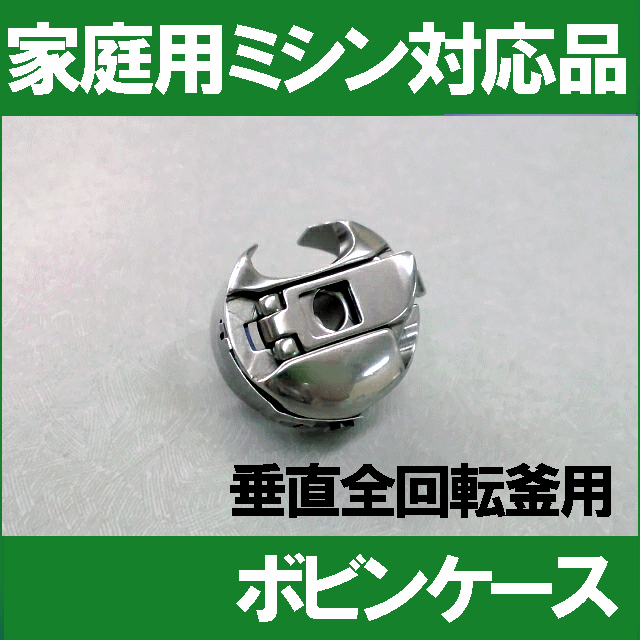 家庭用ミシン対応品

垂直全回転釜用

ボビンケース